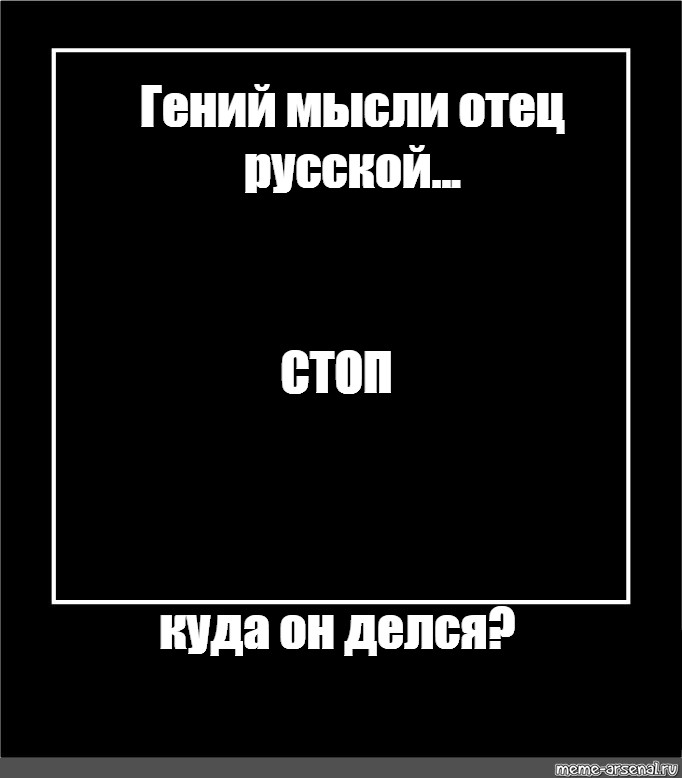 Гений мысли отец русской...

стоп

куда он делся?

meme-arsenal.ru